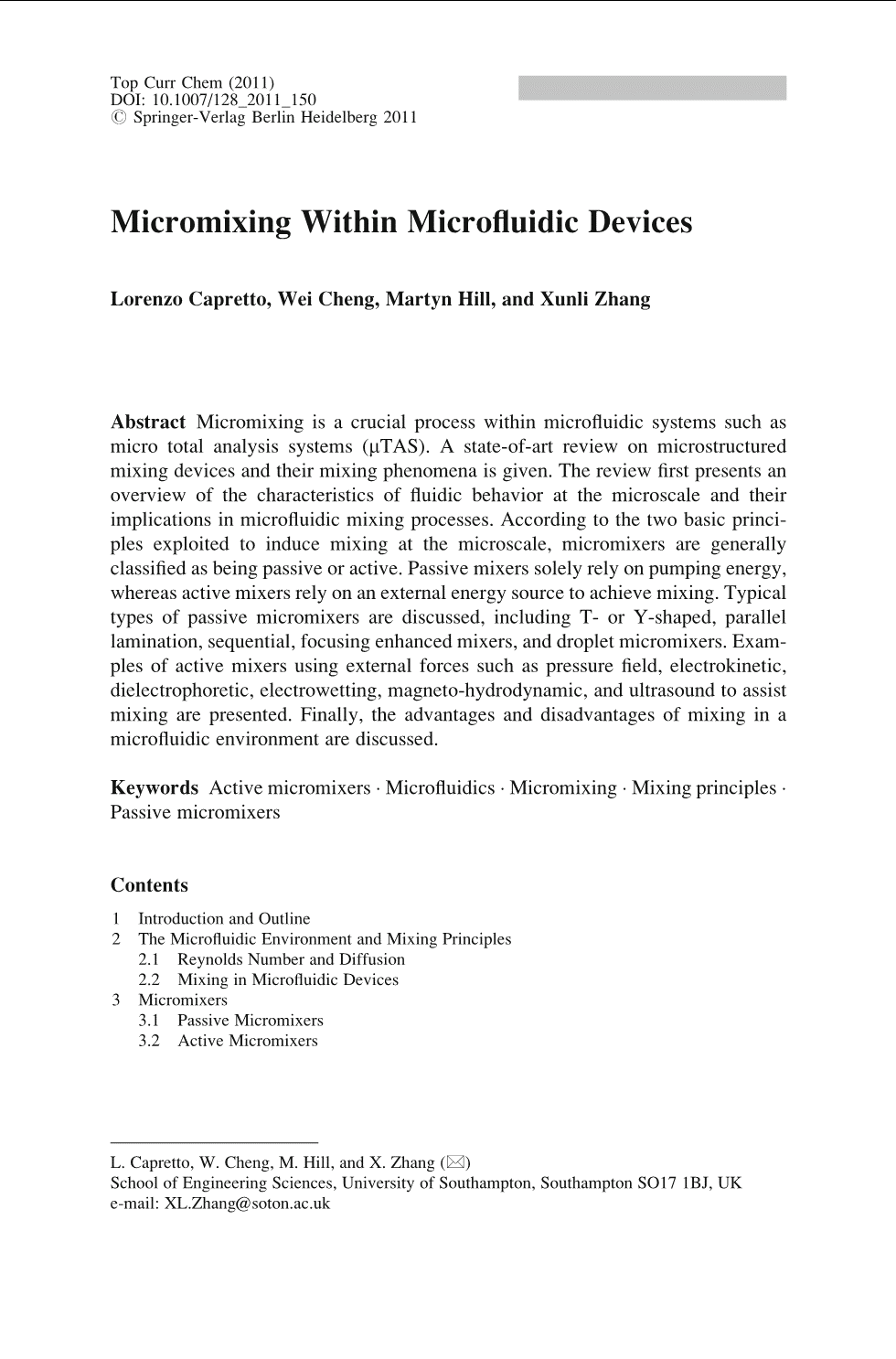 Top Curr Chem (2011)
DOI: 10.1007/128_2011_150
© Springer-Verlag Berlin Heidelberg 2011

Micromixing Within Microfluidic Devices

Lorenzo Capretto, Wei Cheng, Martyn Hill, and Xunli Zhang

Abstract Micromixing is a crucial process within microfluidic systems such as micro total analysis systems (μTAS). A state-of-art review on microstructured mixing devices and their mixing phenomena is given. The review first presents an overview of the characteristics of fluidic behavior at the microscale and their implications in microfluidic mixing processes. According to the two basic principles exploited to induce mixing at the microscale, micromixers are generally classified as being passive or active. Passive mixers solely rely on pumping energy, whereas active mixers rely on an external energy source to achieve mixing. Typical types of passive micromixers are discussed, including T- or Y-shaped, parallel lamination, sequential, focusing enhanced mixers, and droplet micromixers. Examples of active mixers using external forces such as pressure field, electrokinetic, dielectrophoretic, electrowetting, magneto-hydrodynamic, and ultrasound to assist mixing are presented. Finally, the advantages and disadvantages of mixing in a microfluidic environment are discussed.

Keywords Active micromixers · Microfluidics · Micromixing · Mixing principles · Passive micromixers

Contents
1 Introduction and Outline
2 The Microfluidic Environment and Mixing Principles
2.1 Reynolds Number and Diffusion
2.2 Mixing in Microfluidic Devices
3 Micromixers
3.1 Passive Micromixers
3.2 Active Micromixers

L. Capretto, W. Cheng, M. Hill, and X. Zhang (✉)
School of Engineering Sciences, University of Southampton, Southampton SO17 1BJ, UK
e-mail: XL.Zhang@soton.ac.uk